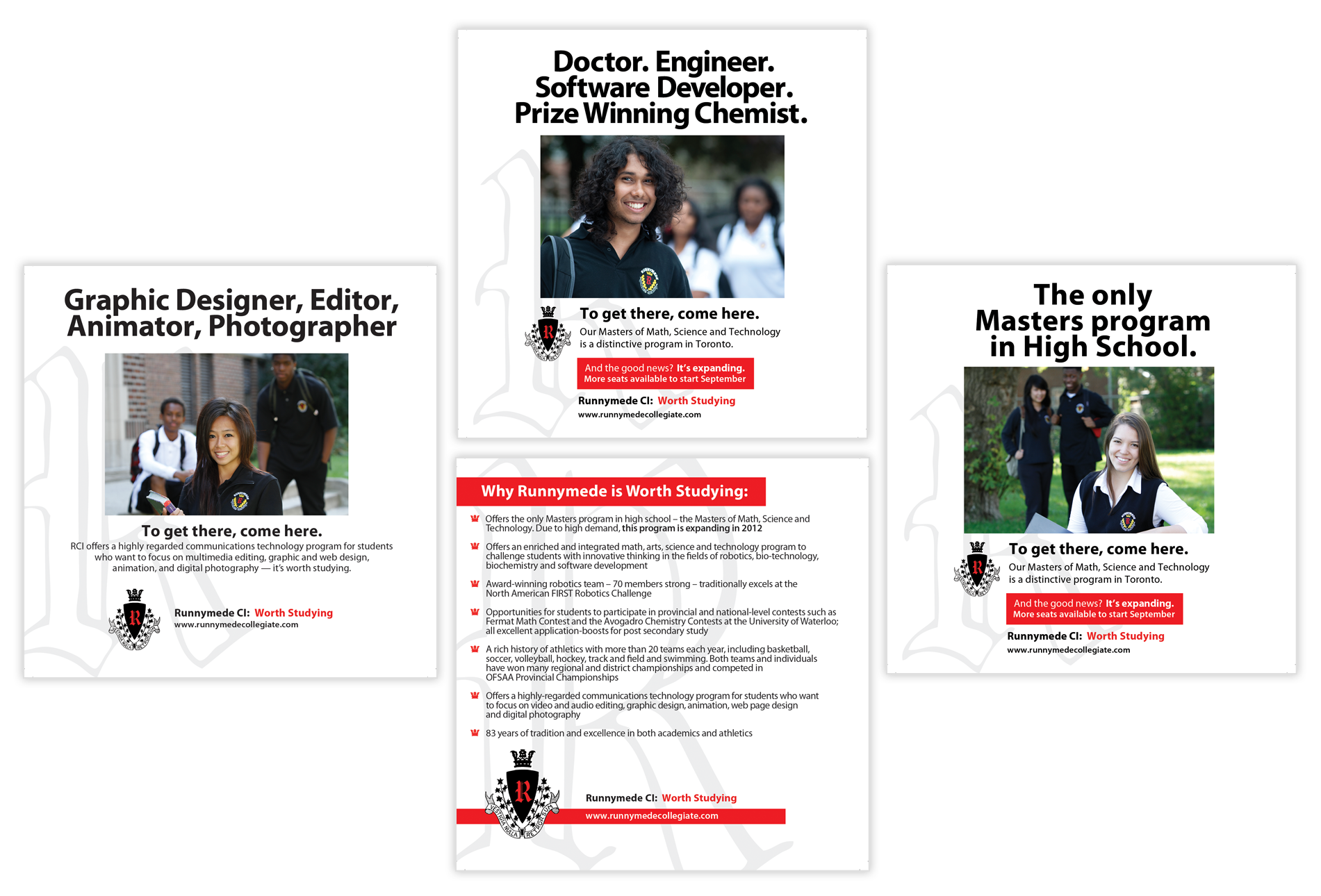 Graphic Designer, Editor, Animator, Photographer

To get there, come here.

RCI offers a highly regarded communications technology program for students who want to focus on multimedia editing, graphic and web design, animation, and digital photography — it's worth studying.

Runnymede CI: Worth Studying
www.runnymedecollegiate.com

Doctor. Engineer. Software Developer. Prize Winning Chemist.

To get there, come here.

Our Masters of Math, Science and Technology is a distinctive program in Toronto.

And the good news? It's expanding.
More seats available to start September

Runnymede CI: Worth Studying
www.runnymedecollegiate.com

Why Runnymede is Worth Studying:

Offers the only Masters program in high school – the Masters of Math, Science and Technology. Due to high demand, this program is expanding in 2012

Offers an enriched and integrated math, arts, science and technology program to challenge students with innovative thinking in the fields of robotics, bio-technology, biochemistry and software development

Award-winning robotics team – 70 members strong – traditionally excels at the North American FIRST Robotics Challenge

Opportunities for students to participate in provincial and national-level contests such as Fermat Math Contest and the Avogadro Chemistry Contests at the University of Waterloo; all excellent application-boosts for post secondary study

A rich history of athletics with more than 20 teams each year, including basketball, soccer, volleyball, hockey, track and field and swimming. Both teams and individuals have won many regional and district championships and competed in OFSAA Provincial Championships

Offers a highly-regarded communications technology program for students who want to focus on video and audio editing, graphic design, animation, web page design and digital photography

83 years of tradition and excellence in both academics and athletics

Runnymede CI: Worth Studying
www.runnymedecollegiate.com

The only Masters program in High School.

To get there, come here.

Our Masters of Math, Science and Technology is a distinctive program in Toronto.

And the good news? It's expanding.
More seats available to start September

Runnymede CI: Worth Studying
www.runnymedecollegiate.com